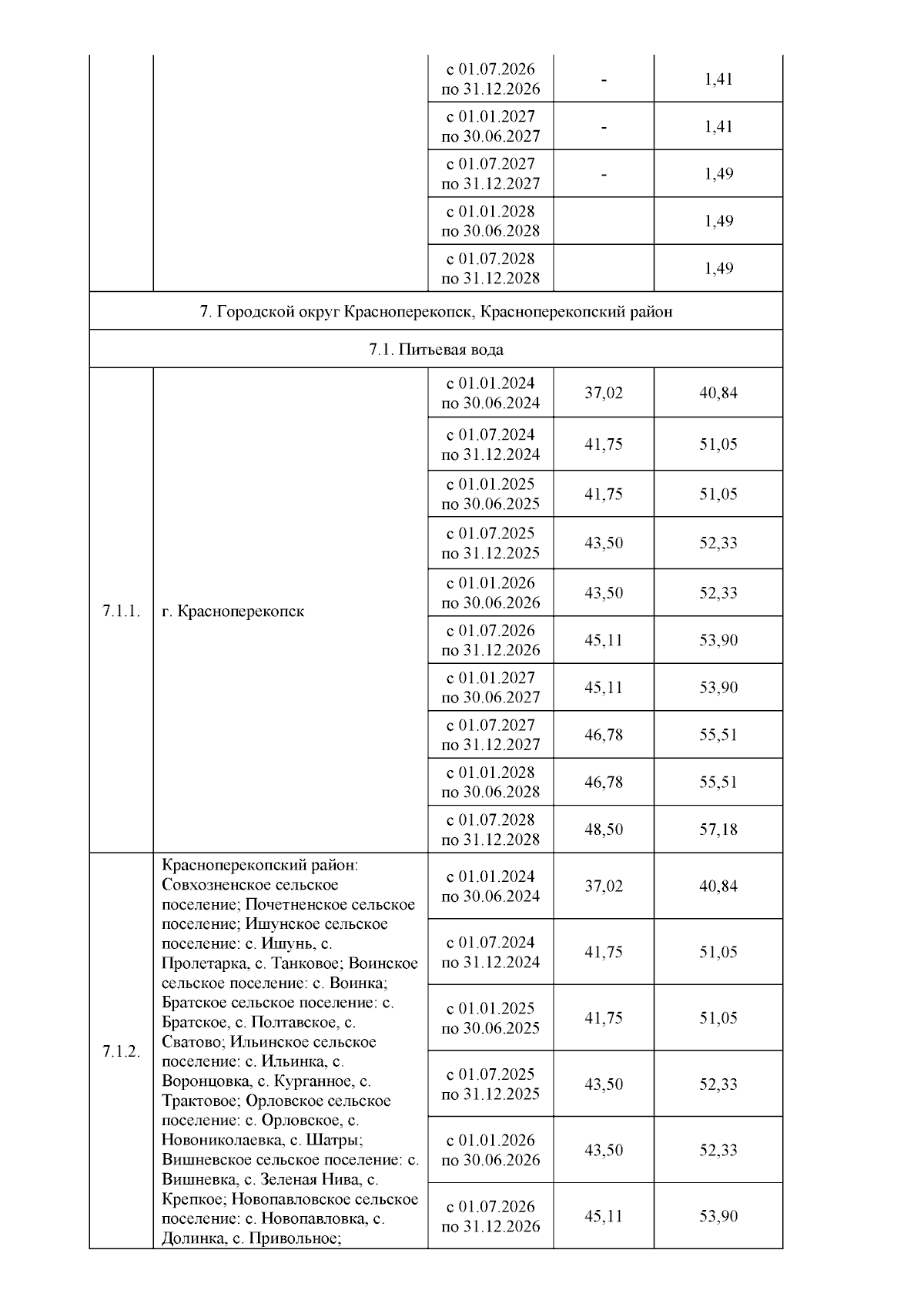 | | | | | |
|---|---|---|---|---|
| | | с 01.07.2026 по 31.12.2026 | - | 1,41 |
| | | с 01.01.2027 по 30.06.2027 | - | 1,41 |
| | | с 01.07.2027 по 31.12.2027 | - | 1,49 |
| | | с 01.01.2028 по 30.06.2028 | | 1,49 |
| | | с 01.07.2028 по 31.12.2028 | | 1,49 |
| 7. Городской округ Красноперекопск, Красноперекопский район | | | | |
| 7.1. Питьевая вода | | | | |
| 7.1.1. | г. Красноперекопск | с 01.01.2024 по 30.06.2024 | 37,02 | 40,84 |
| | | с 01.07.2024 по 31.12.2024 | 41,75 | 51,05 |
| | | с 01.01.2025 по 30.06.2025 | 41,75 | 51,05 |
| | | с 01.07.2025 по 31.12.2025 | 43,50 | 52,33 |
| | | с 01.01.2026 по 30.06.2026 | 43,50 | 52,33 |
| | | с 01.07.2026 по 31.12.2026 | 45,11 | 53,90 |
| | | с 01.01.2027 по 30.06.2027 | 45,11 | 53,90 |
| | | с 01.07.2027 по 31.12.2027 | 46,78 | 55,51 |
| | | с 01.01.2028 по 30.06.2028 | 46,78 | 55,51 |
| | | с 01.07.2028 по 31.12.2028 | 48,50 | 57,18 |
| 7.1.2. | Красноперекопский район: Совхозненское сельское поселение; Почетненское сельское поселение; Ишунское сельское поселение: с. Ишунь, с. Пролетарка, с. Танковое; Воинское сельское поселение: с. Воинка; Братское сельское поселение: с. Братское, с. Полтавское, с. Сватово; Ильинское сельское поселение: с. Ильинка, с. Воронцовка, с. Курганное, с. Трактовое; Орловское сельское поселение: с. Орловское, с. Новониколаевка, с. Шатры; Вишневское сельское поселение: с. Вишневка, с. Зеленая Нива, с. Крепкое; Новопавловское сельское поселение: с. Новопавловка, с. Долинка, с. Привольное; | с 01.01.2024 по 30.06.2024 | 37,02 | 40,84 |
| | | с 01.07.2024 по 31.12.2024 | 41,75 | 51,05 |
| | | с 01.01.2025 по 30.06.2025 | 41,75 | 51,05 |
| | | с 01.07.2025 по 31.12.2025 | 43,50 | 52,33 |
| | | с 01.01.2026 по 30.06.2026 | 43,50 | 52,33 |
| | | с 01.07.2026 по 31.12.2026 | 45,11 | 53,90 |